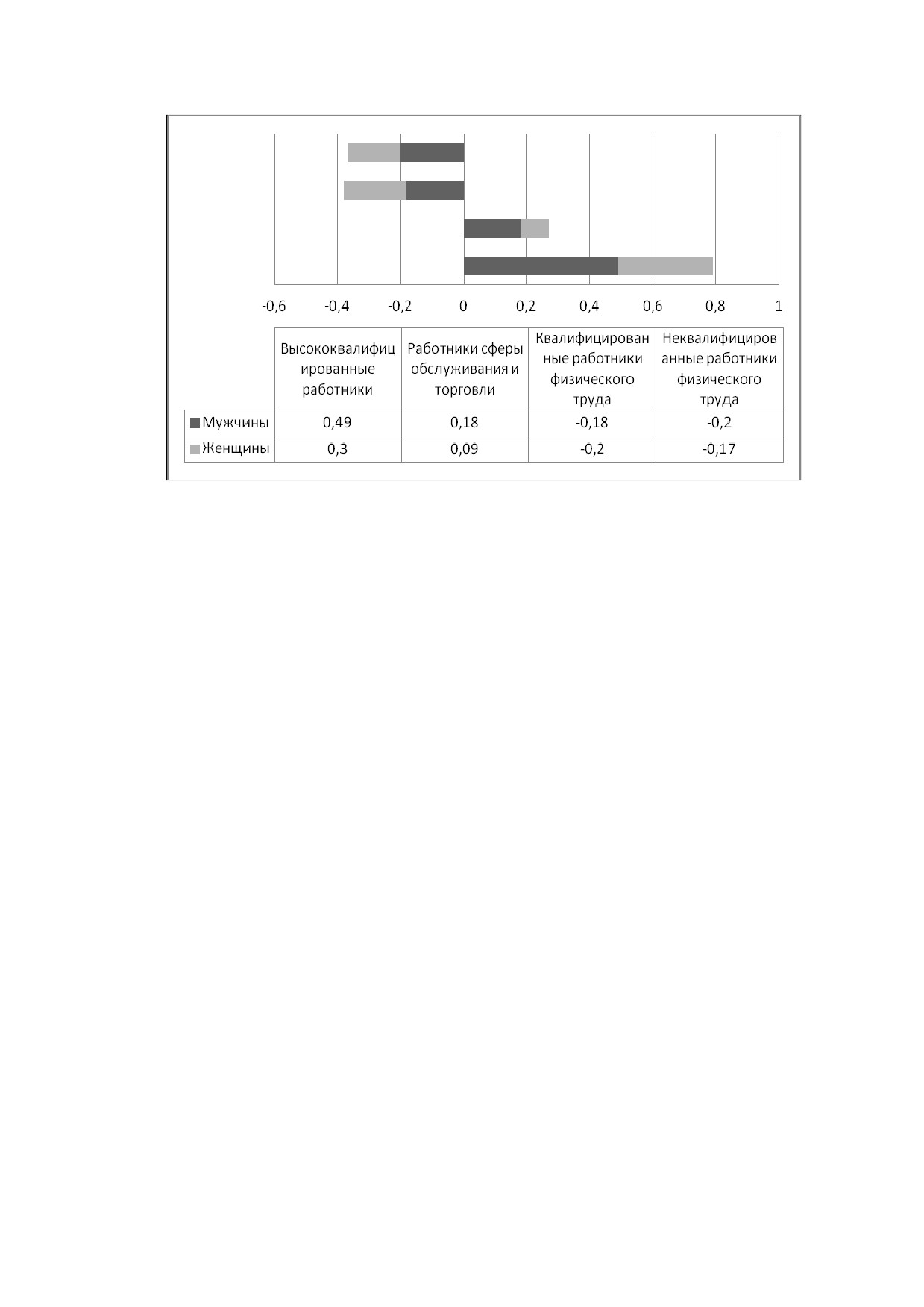 -0,6 -0,4 -0,2 0 0,2 0,4 0,6 0,8 1

| | Высококвалифицированные работники | Работники сферы обслуживания и торговли | Квалифицированные работники физического труда | Неквалифицированные работники физического труда |
|---|---|---|---|---|
| Мужчины | 0,49 | 0,18 | -0,18 | -0,2 |
| Женщины | 0,3 | 0,09 | -0,2 | -0,17 |